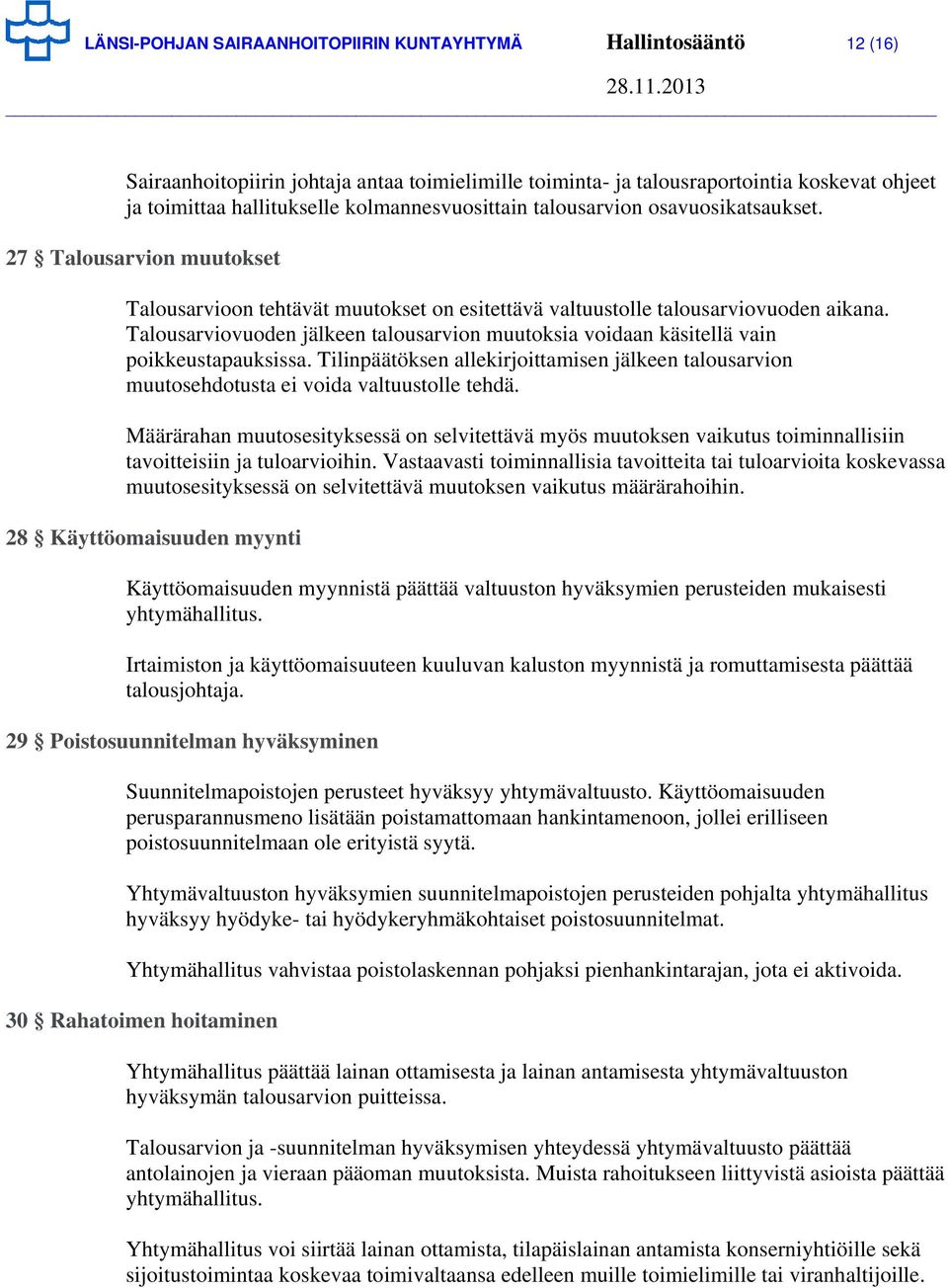 LÄNSI-POHJAN SAIRAANHOITOPIIRIN KUNTAYHTYMÄ Hallintosääntö 12 (16)

28.11.2013

Sairaanhoitopiirin johtaja antaa toimielimille toiminta- ja talousraportointia koskevat ohjeet ja toimittaa hallitukselle kolmannesvuosittain talousarvion osavuosikatsaukset.

27 § Talousarvion muutokset

Talousarvioon tehtävät muutokset on esitettävä valtuustolle talousarviovuoden aikana. Talousarviovuoden jälkeen talousarvion muutoksia voidaan käsitellä vain poikkeustapauksissa. Tilinpäätöksen allekirjoittamisen jälkeen talousarvion muutosehdotusta ei voida valtuustolle tehdä.

Määrärahan muutosesityksessä on selvitettävä myös muutoksen vaikutus toiminnallisiin tavoitteisiin ja tuloarvioihin. Vastaavasti toiminnallisia tavoitteita tai tuloarvioita koskevassa muutosesityksessä on selvitettävä muutoksen vaikutus määrärahoihin.

28 § Käyttöomaisuuden myynti

Käyttöomaisuuden myynnistä päättää valtuuston hyväksymien perusteiden mukaisesti yhtymähallitus.

Irtaimiston ja käyttöomaisuuteen kuuluvan kaluston myynnistä ja romuttamisesta päättää talousjohtaja.

29 § Poistosuunnitelman hyväksyminen

Suunnitelmapoistojen perusteet hyväksyy yhtymävaltuusto. Käyttöomaisuuden perusparannusmeno lisätään poistamattomaan hankintamenoon, jollei erilliseen poistosuunnitelmaan ole erityistä syytä.

Yhtymävaltuuston hyväksymien suunnitelmapoistojen perusteiden pohjalta yhtymähallitus hyväksyy hyödyke- tai hyödykeryhmäkohtaiset poistosuunnitelmat.

Yhtymähallitus vahvistaa poistolaskennan pohjaksi pienhankintarajan, jota ei aktivoida.

30 § Rahatoimen hoitaminen

Yhtymähallitus päättää lainan ottamisesta ja lainan antamisesta yhtymävaltuuston hyväksymän talousarvion puitteissa.

Talousarvion ja -suunnitelman hyväksymisen yhteydessä yhtymävaltuusto päättää antolainojen ja vieraan pääoman muutoksista. Muista rahoitukseen liittyvistä asioista päättää yhtymähallitus.

Yhtymähallitus voi siirtää lainan ottamista, tilapäislainan antamista konserniyhtiöille sekä sijoitustoimintaa koskevaa toimivaltaansa edelleen muille toimielimille tai viranhaltijoille.